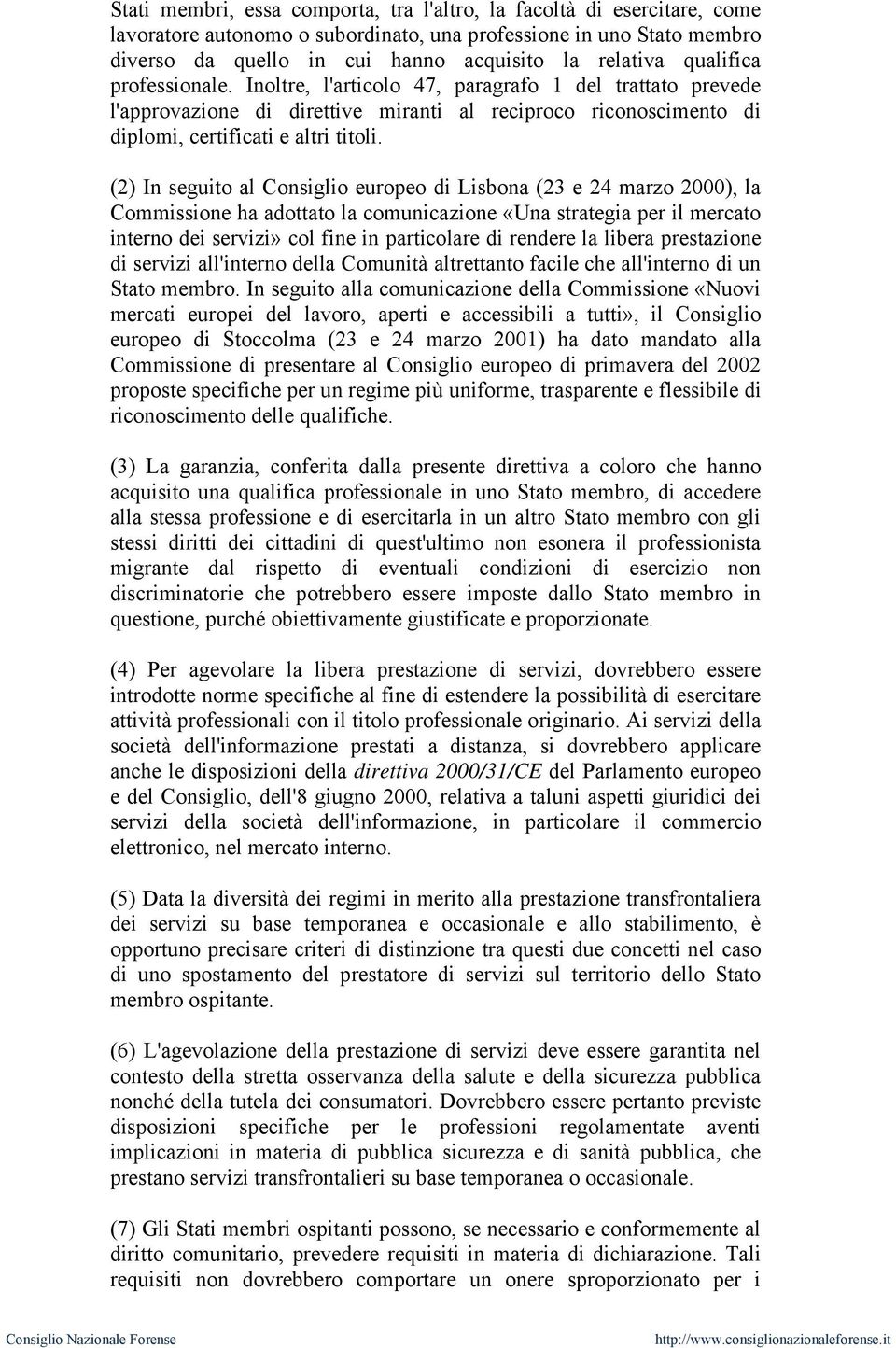 Stati membri, essa comporta, tra l'altro, la facoltà di esercitare, come lavoratore autonomo o subordinato, una professione in uno Stato membro diverso da quello in cui hanno acquisito la relativa qualifica professionale. Inoltre, l'articolo 47, paragrafo 1 del trattato prevede l'approvazione di direttive miranti al reciproco riconoscimento di diplomi, certificati e altri titoli.

(2) In seguito al Consiglio europeo di Lisbona (23 e 24 marzo 2000), la Commissione ha adottato la comunicazione «Una strategia per il mercato interno dei servizi» col fine in particolare di rendere la libera prestazione di servizi all'interno della Comunità altrettanto facile che all'interno di un Stato membro. In seguito alla comunicazione della Commissione «Nuovi mercati europei del lavoro, aperti e accessibili a tutti», il Consiglio europeo di Stoccolma (23 e 24 marzo 2001) ha dato mandato alla Commissione di presentare al Consiglio europeo di primavera del 2002 proposte specifiche per un regime più uniforme, trasparente e flessibile di riconoscimento delle qualifiche.

(3) La garanzia, conferita dalla presente direttiva a coloro che hanno acquisito una qualifica professionale in uno Stato membro, di accedere alla stessa professione e di esercitarla in un altro Stato membro con gli stessi diritti dei cittadini di quest'ultimo non esonera il professionista migrante dal rispetto di eventuali condizioni di esercizio non discriminatorie che potrebbero essere imposte dallo Stato membro in questione, purché obiettivamente giustificate e proporzionate.

(4) Per agevolare la libera prestazione di servizi, dovrebbero essere introdotte norme specifiche al fine di estendere la possibilità di esercitare attività professionali con il titolo professionale originario. Ai servizi della società dell'informazione prestati a distanza, si dovrebbero applicare anche le disposizioni della direttiva 2000/31/CE del Parlamento europeo e del Consiglio, dell'8 giugno 2000, relativa a taluni aspetti giuridici dei servizi della società dell'informazione, in particolare il commercio elettronico, nel mercato interno.

(5) Data la diversità dei regimi in merito alla prestazione transfrontaliera dei servizi su base temporanea e occasionale e allo stabilimento, è opportuno precisare criteri di distinzione tra questi due concetti nel caso di uno spostamento del prestatore di servizi sul territorio dello Stato membro ospitante.

(6) L'agevolazione della prestazione di servizi deve essere garantita nel contesto della stretta osservanza della salute e della sicurezza pubblica nonché della tutela dei consumatori. Dovrebbero essere pertanto previste disposizioni specifiche per le professioni regolamentate aventi implicazioni in materia di pubblica sicurezza e di sanità pubblica, che prestano servizi transfrontalieri su base temporanea o occasionale.

(7) Gli Stati membri ospitanti possono, se necessario e conformemente al diritto comunitario, prevedere requisiti in materia di dichiarazione. Tali requisiti non dovrebbero comportare un onere sproporzionato per i

Consiglio Nazionale Forense http://www.consiglionazionaleforense.it